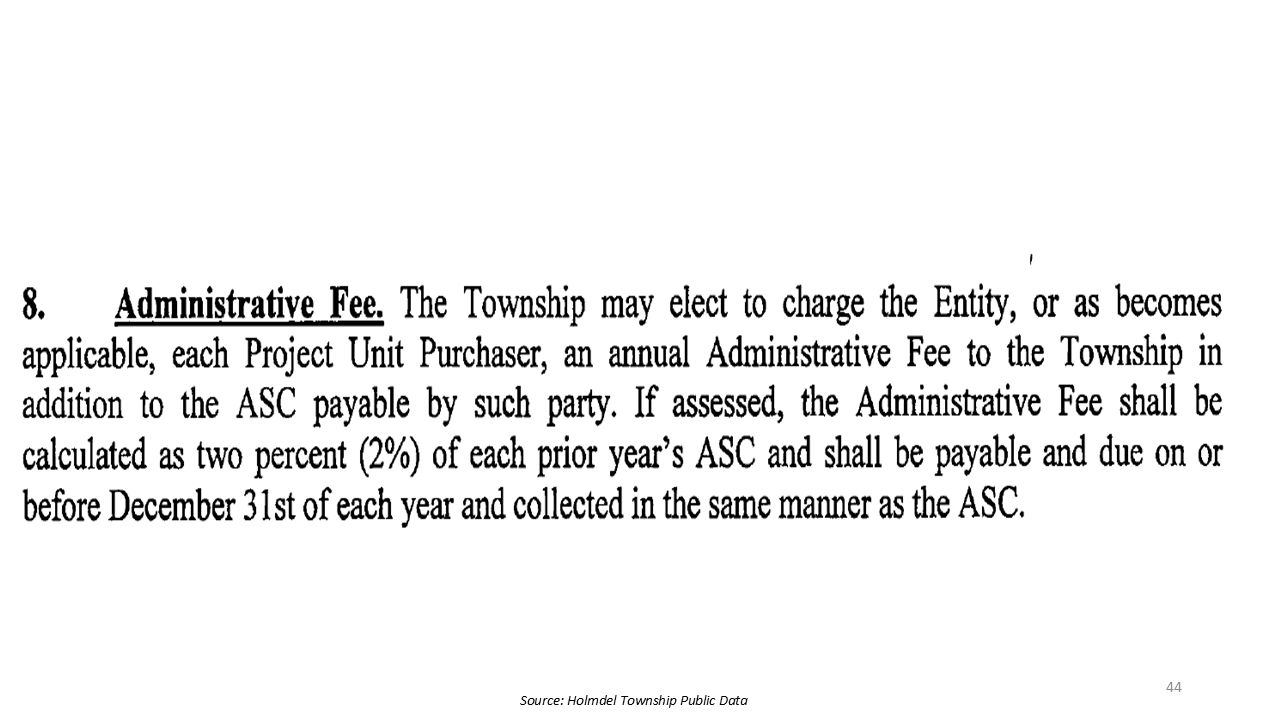 8. Administrative Fee. The Township may elect to charge the Entity, or as becomes applicable, each Project Unit Purchaser, an annual Administrative Fee to the Township in addition to the ASC payable by such party. If assessed, the Administrative Fee shall be calculated as two percent (2%) of each prior year's ASC and shall be payable and due on or before December 31st of each year and collected in the same manner as the ASC.

44

Source: Holmdel Township Public Data